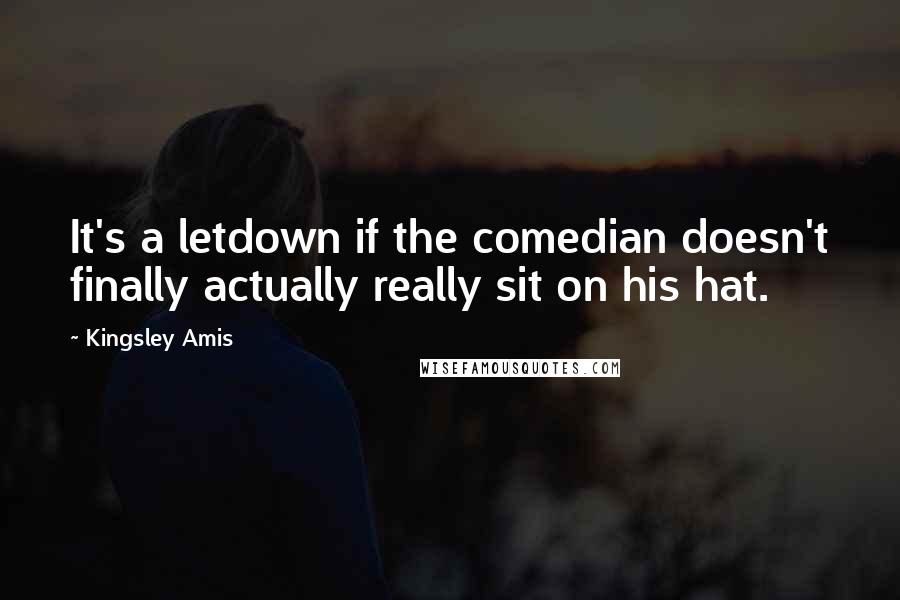 It's a letdown if the comedian doesn't finally actually really sit on his hat.

~ Kingsley Amis

WISEFAMOUSQUOTES.COM